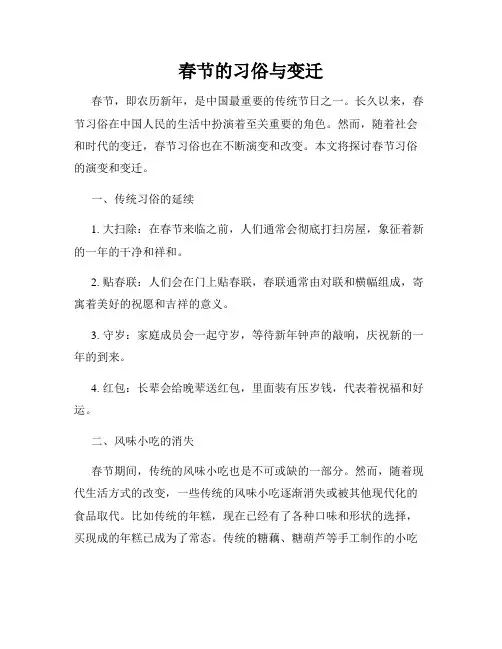 春节的习俗与变迁

春节，即农历新年，是中国最重要的传统节日之一。长久以来，春节习俗在中国人民的生活中扮演着至关重要的角色。然而，随着社会和时代的变迁，春节习俗也在不断演变和改变。本文将探讨春节习俗的演变和变迁。

一、传统习俗的延续

1. 大扫除：在春节来临之前，人们通常会彻底打扫房屋，象征着新的一年的干净和祥和。

2. 贴春联：人们会在门上贴春联，春联通常由对联和横幅组成，寄寓着美好的祝愿和吉祥的意义。

3. 守岁：家庭成员会一起守岁，等待新年钟声的敲响，庆祝新的一年的到来。

4. 红包：长辈会给晚辈送红包，里面装有压岁钱，代表着祝福和好运。

二、风味小吃的消失

春节期间，传统的风味小吃也是不可或缺的一部分。然而，随着现代生活方式的改变，一些传统的风味小吃逐渐消失或被其他现代化的食品取代。比如传统的年糕，现在已经有了各种口味和形状的选择，买现成的年糕已成为了常态。传统的糖藕、糖葫芦等手工制作的小吃